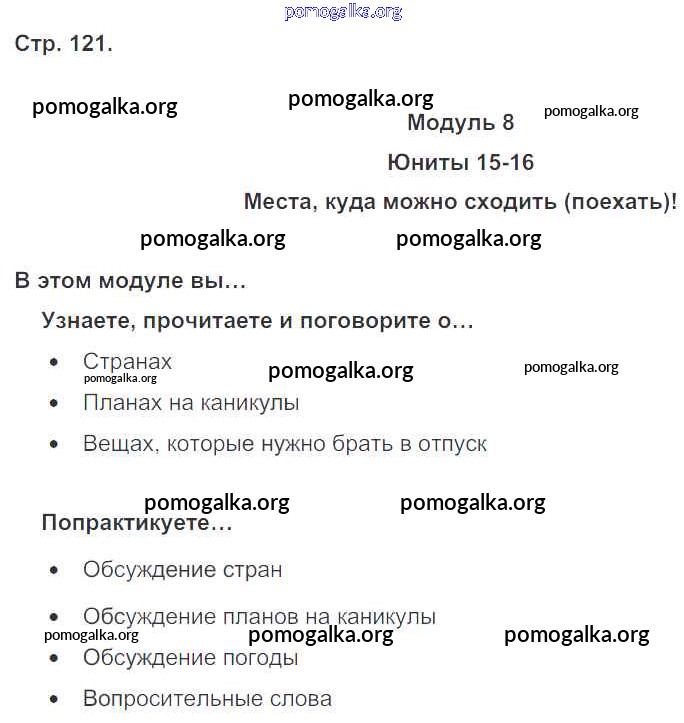 pomogalka.org

Стр. 121.

pomogalka.org pomogalka.org pomogalka.org

Модуль 8

Юниты 15-16

Места, куда можно сходить (поехать)!

pomogalka.org pomogalka.org

В этом модуле вы…

Узнаете, прочитаете и поговорите о…

- Странах pomogalka.org pomogalka.org pomogalka.org
- Планах на каникулы
- Вещах, которые нужно брать в отпуск

pomogalka.org pomogalka.org

Попрактикуете…

- Обсуждение стран
- Обсуждение планов на каникулы pomogalka.org pomogalka.org pomogalka.org
- Обсуждение погоды
- Вопросительные слова